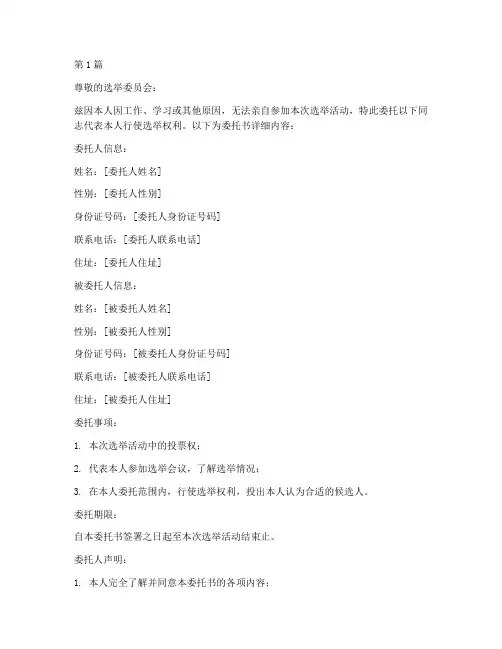 第1篇

尊敬的选举委员会：

兹因本人因工作、学习或其他原因，无法亲自参加本次选举活动，特此委托以下同志代表本人行使选举权利。以下为委托书详细内容：

委托人信息：

姓名：[委托人姓名]

性别：[委托人性别]

身份证号码：[委托人身份证号码]

联系电话：[委托人联系电话]

住址：[委托人住址]

被委托人信息：

姓名：[被委托人姓名]

性别：[被委托人性别]

身份证号码：[被委托人身份证号码]

联系电话：[被委托人联系电话]

住址：[被委托人住址]

委托事项：

1. 本次选举活动中的投票权；

2. 代表本人参加选举会议，了解选举情况；

3. 在本人委托范围内，行使选举权利，投出本人认为合适的候选人。

委托期限：

自本委托书签署之日起至本次选举活动结束止。

委托人声明：

1. 本人完全了解并同意本委托书的各项内容；